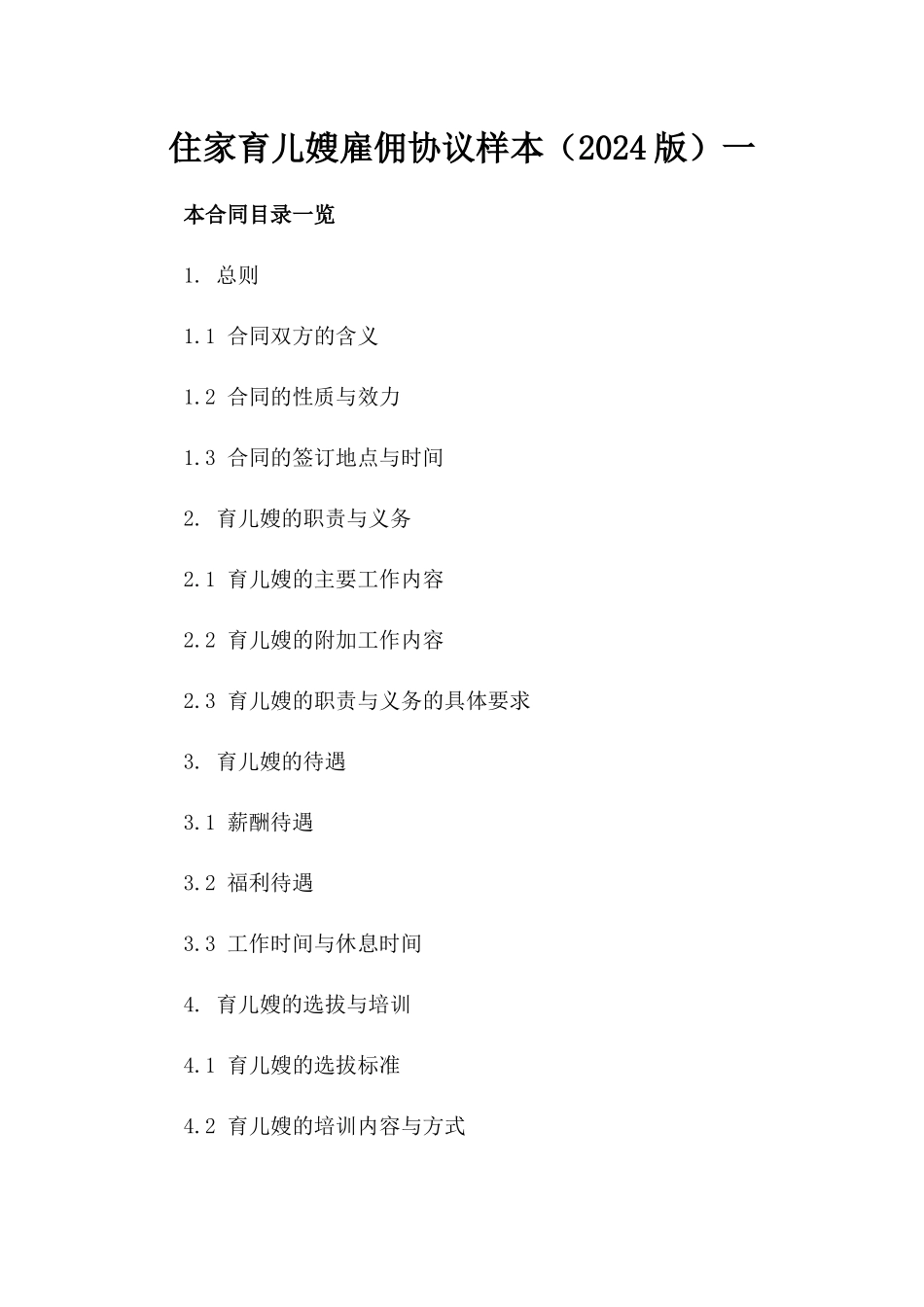 住家育儿嫂雇佣协议样本（2024版）一

本合同目录一览

1. 总则

1.1 合同双方的含义

1.2 合同的性质与效力

1.3 合同的签订地点与时间

2. 育儿嫂的职责与义务

2.1 育儿嫂的主要工作内容

2.2 育儿嫂的附加工作内容

2.3 育儿嫂的职责与义务的具体要求

3. 育儿嫂的待遇

3.1 薪酬待遇

3.2 福利待遇

3.3 工作时间与休息时间

4. 育儿嫂的选拔与培训

4.1 育儿嫂的选拔标准

4.2 育儿嫂的培训内容与方式